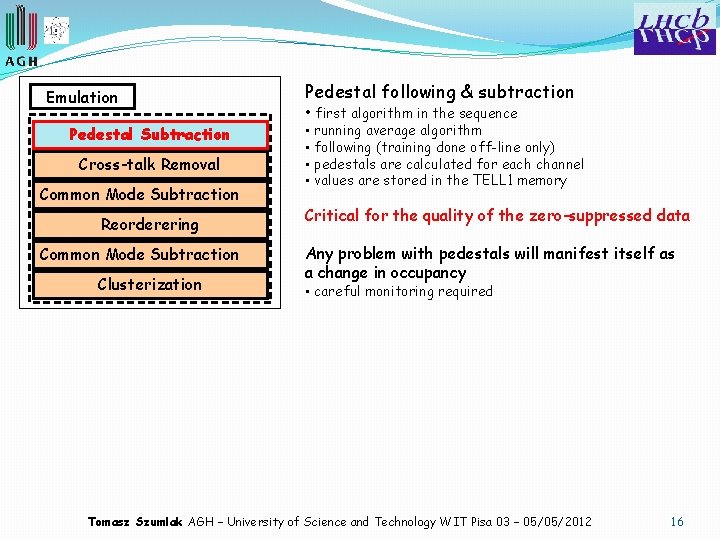 AGH

LHCb

Emulation

Pedestal Subtraction

Cross-talk Removal

Common Mode Subtraction

Reorderering

Common Mode Subtraction

Clusterization

Pedestal following & subtraction
• first algorithm in the sequence
• running average algorithm
• following (training done off-line only)
• pedestals are calculated for each channel
• values are stored in the TELL1 memory

Critical for the quality of the zero-suppressed data

Any problem with pedestals will manifest itself as a change in occupancy
• careful monitoring required

Tomasz Szumlak AGH – University of Science and Technology WIT Pisa 03 – 05/05/2012

16